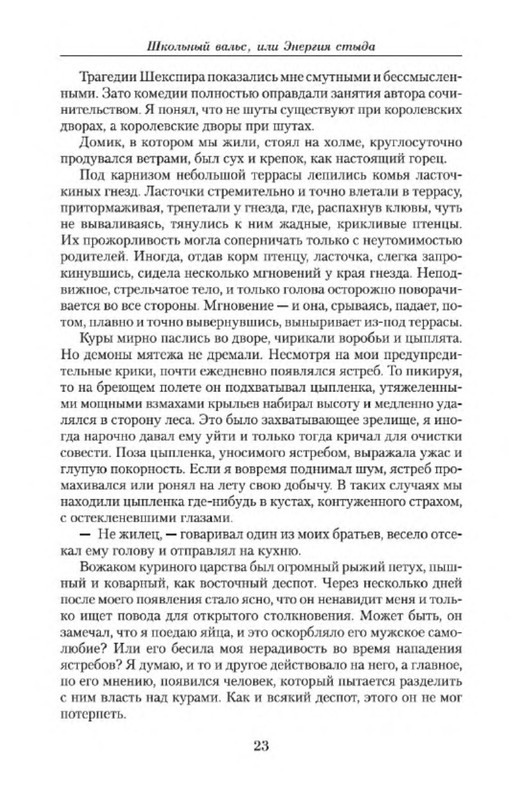 Школьный вальс, или Энергия стыда

Трагедии Шекспира показались мне смутными и бессмысленными. Зато комедии полностью оправдали занятия автора сочинительством. Я понял, что не шуты существуют при королевских дворах, а королевские дворы при шутах.

Домик, в котором мы жили, стоял на холме, круглосуточно продувался ветрами, был сух и крепок, как настоящий горец.

Под карнизом небольшой террасы лепились комья ласточкиных гнезд. Ласточки стремительно и точно влетали в террасу, притормаживая, трепетали у гнезда, где, распахнув клювы, чуть не вываливаясь, тянулись к ним жадные, крикливые птенцы. Их прожорливость могла соперничать только с неутомимостью родителей. Иногда, отдав корм птенцу, ласточка, слегка запрокинувшись, сидела несколько мгновений у края гнезда. Неподвижное, стрельчатое тело, и только голова осторожно поворачивается во все стороны. Мгновение — и она, срываясь, падает, потом, плавно и точно вывернувшись, выныривает из-под террасы.

Куры мирно паслись во дворе, чирикали воробьи и цыплята. Но демоны мятежа не дремали. Несмотря на мои предупредительные крики, почти ежедневно появлялся ястреб. То пикируя, то на бреющем полете он подхватывал цыпленка, утяжеленными мощными взмахами крыльев набирал высоту и медленно удалялся в сторону леса. Это было захватывающее зрелище, я иногда нарочно давал ему уйти и только тогда кричал для очистки совести. Поза цыпленка, уносимого ястребом, выражала ужас и глупую покорность. Если я вовремя поднимал шум, ястреб промахивался или ронял на лету свою добычу. В таких случаях мы находили цыпленка где-нибудь в кустах, контуженного страхом, с остекленевшими глазами.

— Не жилец, — говаривал один из моих братьев, весело отсекал ему голову и отправлял на кухню.

Вожаком куриного царства был огромный рыжий петух, пышный и коварный, как восточный деспот. Через несколько дней после моего появления стало ясно, что он ненавидит меня и только ищет повода для открытого столкновения. Может быть, он замечал, что я поедаю яйца, и это оскорбляло его мужское самолюбие? Или его бесила моя нерадивость во время нападения ястребов? Я думаю, и то и другое действовало на него, а главное, по его мнению, появился человек, который пытается разделить с ним власть над курами. Как и всякий деспот, этого он не мог потерпеть.

23